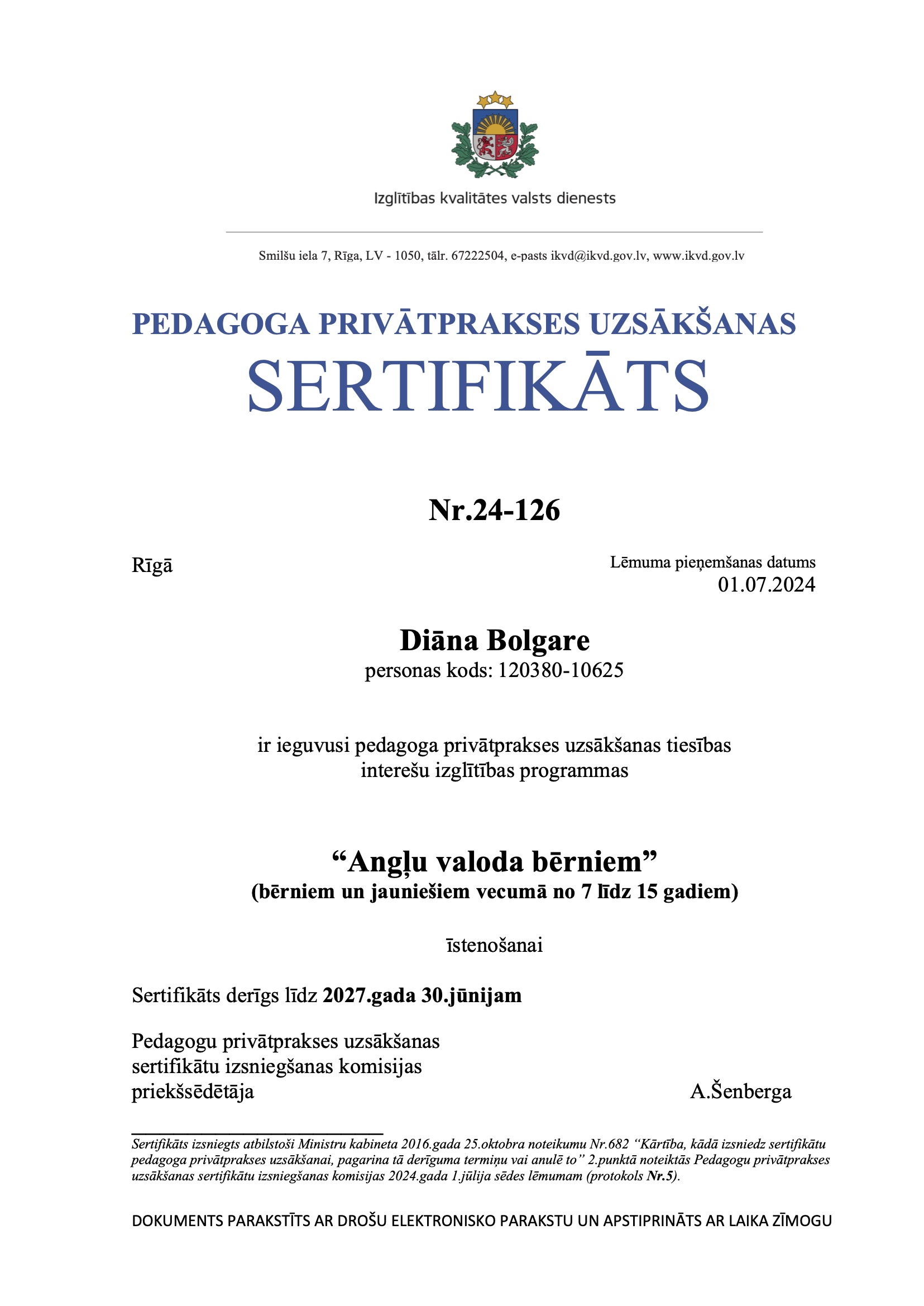 Izglītības kvalitātes valsts dienests

Smilšu iela 7, Rīga, LV - 1050, tālr. 67222504, e-pasts ikvd@ikvd.gov.lv, www.ikvd.gov.lv

PEDAGOGA PRIVĀTPRAKSES UZSĀKŠANAS
SERTIFIKĀTS

Nr.24-126

Rīgā

Lēmuma pieņemšanas datums
01.07.2024

Diāna Bolgare
personas kods: 120380-10625

ir ieguvusi pedagoga privātprakses uzsākšanas tiesības interešu izglītības programmas

“Angļu valoda bērniem”
(bērniem un jauniešiem vecumā no 7 līdz 15 gadiem)

īstenošanai

Sertifikāts derīgs līdz 2027.gada 30.jūnijam

Pedagogu privātprakses uzsākšanas sertifikātu izsniegšanas komisijas priekšsēdētāja

A.Šenberga

Sertifikāts izsniegts atbilstoši Ministru kabineta 2016.gada 25.oktobra noteikumu Nr.682 “Kārtība, kādā izsniedz sertifikātu pedagoga privātprakses uzsākšanai, pagarina tā derīguma termiņu vai anulē to” 2.punktā noteiktās Pedagogu privātprakses uzsākšanas sertifikātu izsniegšanas komisijas 2024.gada 1.jūlija sēdes lēmumam (protokols Nr.5).

DOKUMENTS PARAKSTĪTS AR DROŠU ELEKTRONISKO PARAKSTU UN APSTIPRINĀTS AR LAIKA ZĪMOGU